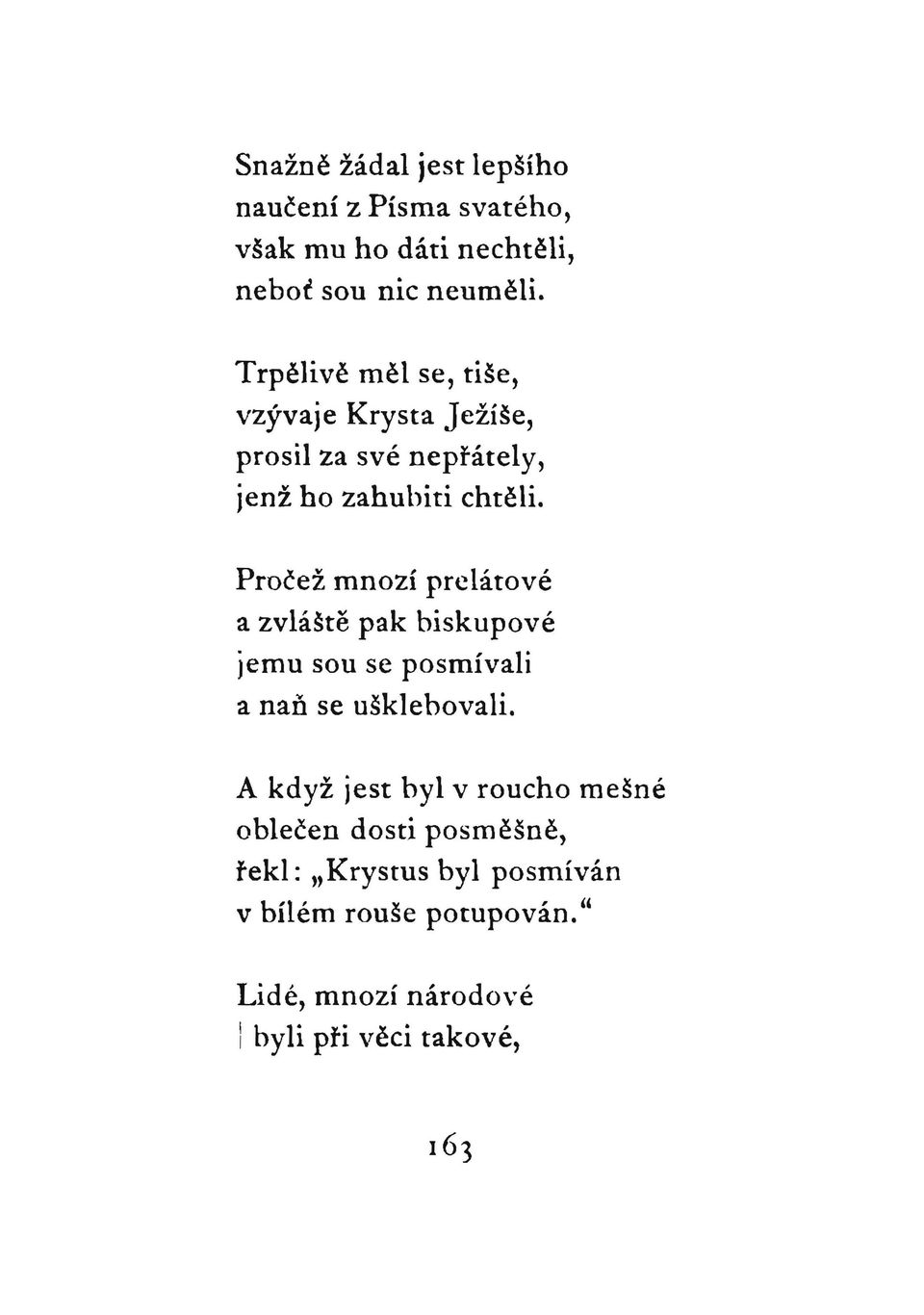 Snažně žádal jest lepšího
naučení z Písma svatého,
však mu ho dáti nechtěli,
neboť sou nic neuměli.

Trpělivě měl se, tiše,
vzývaje Krysta Ježíše,
prosil za své nepřátely,
jenž ho zahubiti chtěli.

Pročež mnozí prelátové
a zvláště pak biskupové
jemu sou se posmívali
a naň se ušklebovali.

A když jest byl v roucho mešné
oblečen dosti posměšně,
řekl: „Krystus byl posmíván
v bílém rouše potupován.“

Lidé, mnozí národové
byli při věci takové,

163